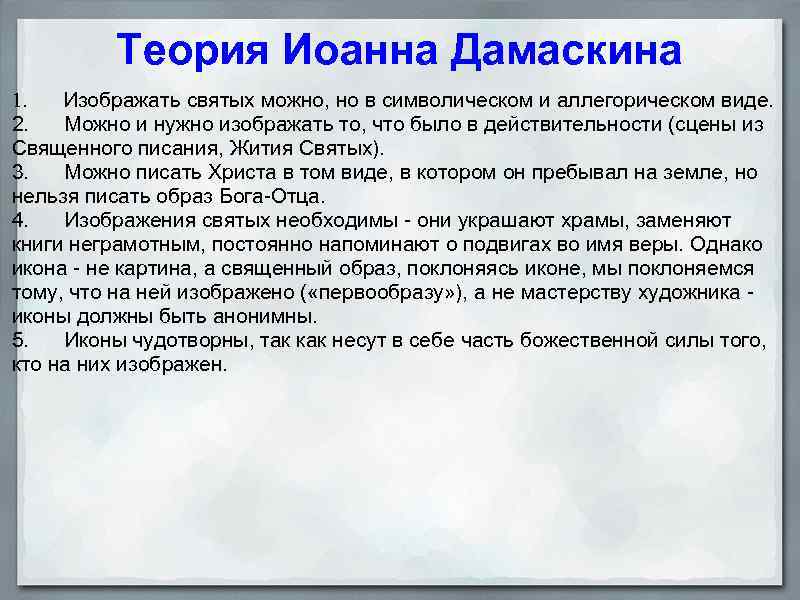 Теория Иоанна Дамаскина

1. Изображать святых можно, но в символическом и аллегорическом виде.
2. Можно и нужно изображать то, что было в действительности (сцены из Священного писания, Жития Святых).
3. Можно писать Христа в том виде, в котором он пребывал на земле, но нельзя писать образ Бога-Отца.
4. Изображения святых необходимы - они украшают храмы, заменяют книги неграмотным, постоянно напоминают о подвигах во имя веры. Однако икона - не картина, а священный образ, поклоняясь иконе, мы поклоняемся тому, что на ней изображено («первообразу»), а не мастерству художника - иконы должны быть анонимны.
5. Иконы чудотворны, так как несут в себе часть божественной силы того, кто на них изображен.